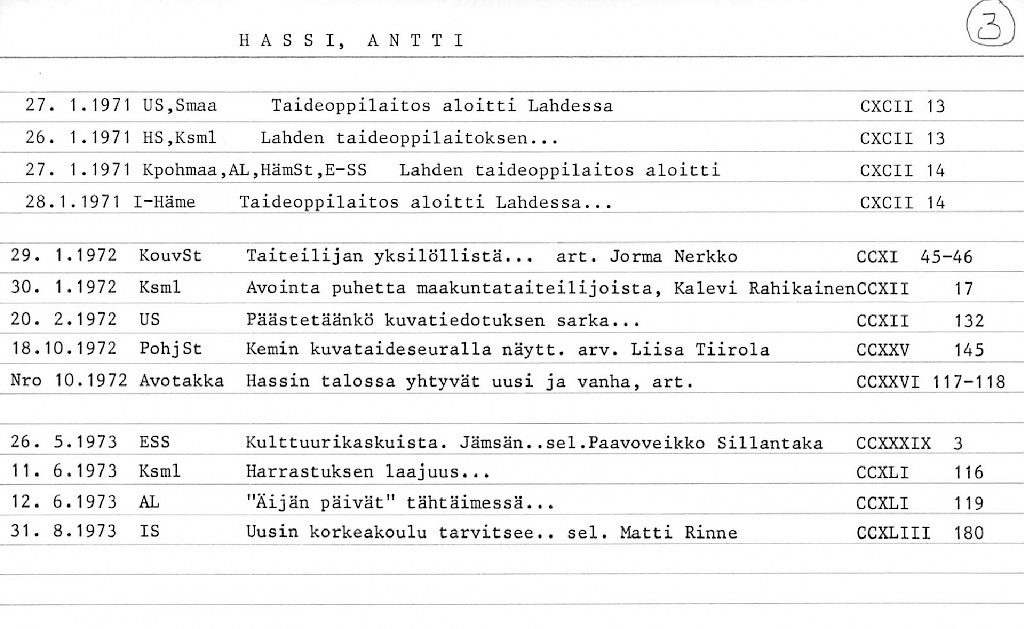 HASSI, ANTTI

3

27. 1.1971 US,Smaa Taideoppilaitos aloitti Lahdessa CXCII 13
26. 1.1971 HS,Ksml Lahden taideoppilaitoksen... CXCII 13
27. 1.1971 Kpohmaa,AL,HämSt,E-SS Lahden taideoppilaitos aloitti CXCII 14
28.1.1971 I-Häme Taideoppilaitos aloitti Lahdessa... CXCII 14

29. 1.1972 KouvSt Taiteilijan yksilöllistä... art. Jorma Nerkko CCXI 45-46
30. 1.1972 Ksml Avointa puhetta maakuntataiteilijoista, Kalevi RahikainenCCXII 17
20. 2.1972 US Päästetäänkö kuvatiedotuksen sarka... CCXII 132
18.10.1972 PohjSt Kemin kuvataideseuralla näytt. arv. Liisa Tiirola CCXXV 145
Nro 10.1972 Avotakka Hassin talossa yhtyvät uusi ja vanha, art. CCXXVI 117-118

26. 5.1973 ESS Kulttuurikaskuista. Jämsän..sel.Paavoveikko Sillantaka CCXXXIX 3
11. 6.1973 Ksml Harrastuksen laajuus... CCXLI 116
12. 6.1973 AL "Äijän päivät" tähtäimessä... CCXLI 119
31. 8.1973 IS Uusin korkeakoulu tarvitsee.. sel. Matti Rinne CCXLIII 180